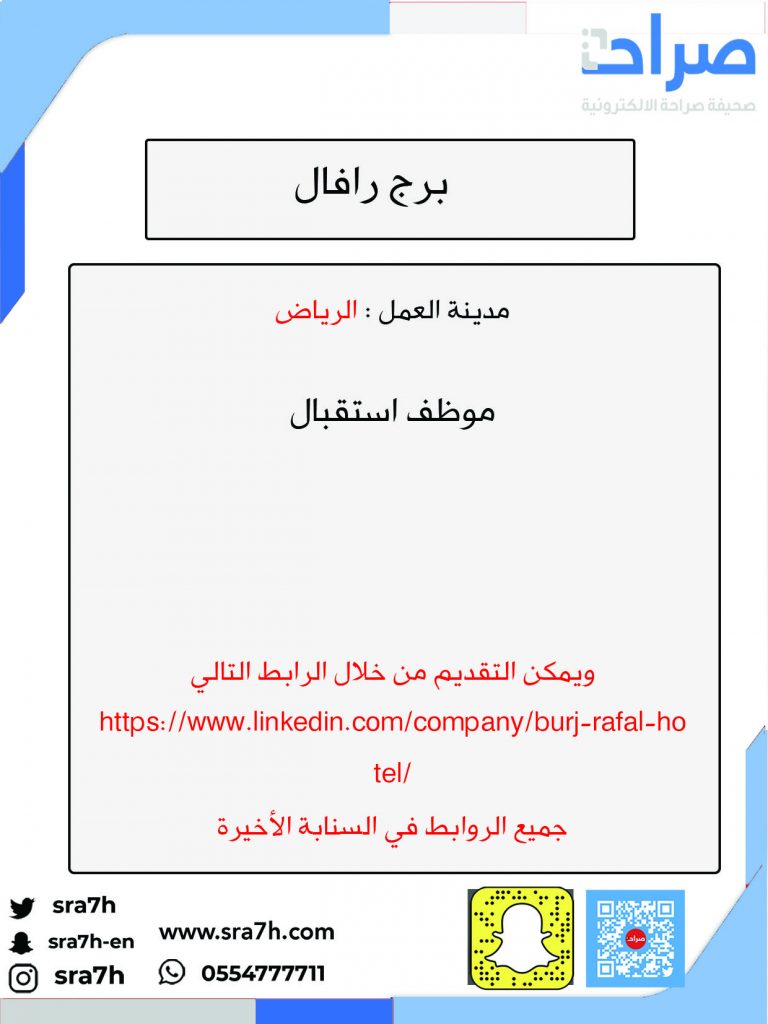 صراحة
صحيفة صراحة الالكترونية

برج رافال

مدينة العمل : الرياض

موظف استقبال

ويمكن التقديم من خلال الرابط التالي
https://www.linkedin.com/company/burj-rafal-hotel/
جميع الروابط في السنابة الأخيرة

sra7h
sra7h-en
sra7h
www.sra7h.com
0554777711
صراحة